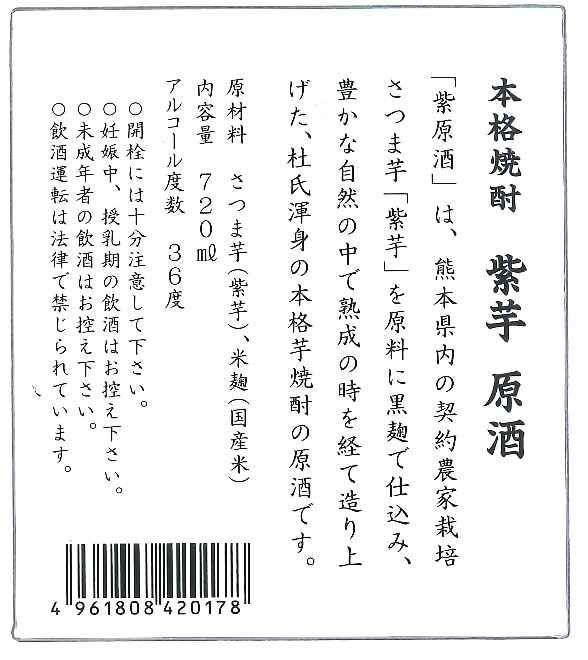 本格焼酎

紫芋 原酒

「紫原酒」は、熊本県内の契約農家栽培さつま芋「紫芋」を原料に黒麹で仕込み、豊かな自然の中で熟成の時を経て造り上げた、杜氏渾身の本格芋焼酎の原酒です。

原材料 さつま芋(紫芋)、米麹(国産米)
内容量 720㎖
アルコール度数 36度

○開栓には十分注意して下さい。
○妊娠中、授乳期の飲酒はお控え下さい。
○未成年者の飲酒はお控え下さい。
○飲酒運転は法律で禁じられています。

4 961808 420178